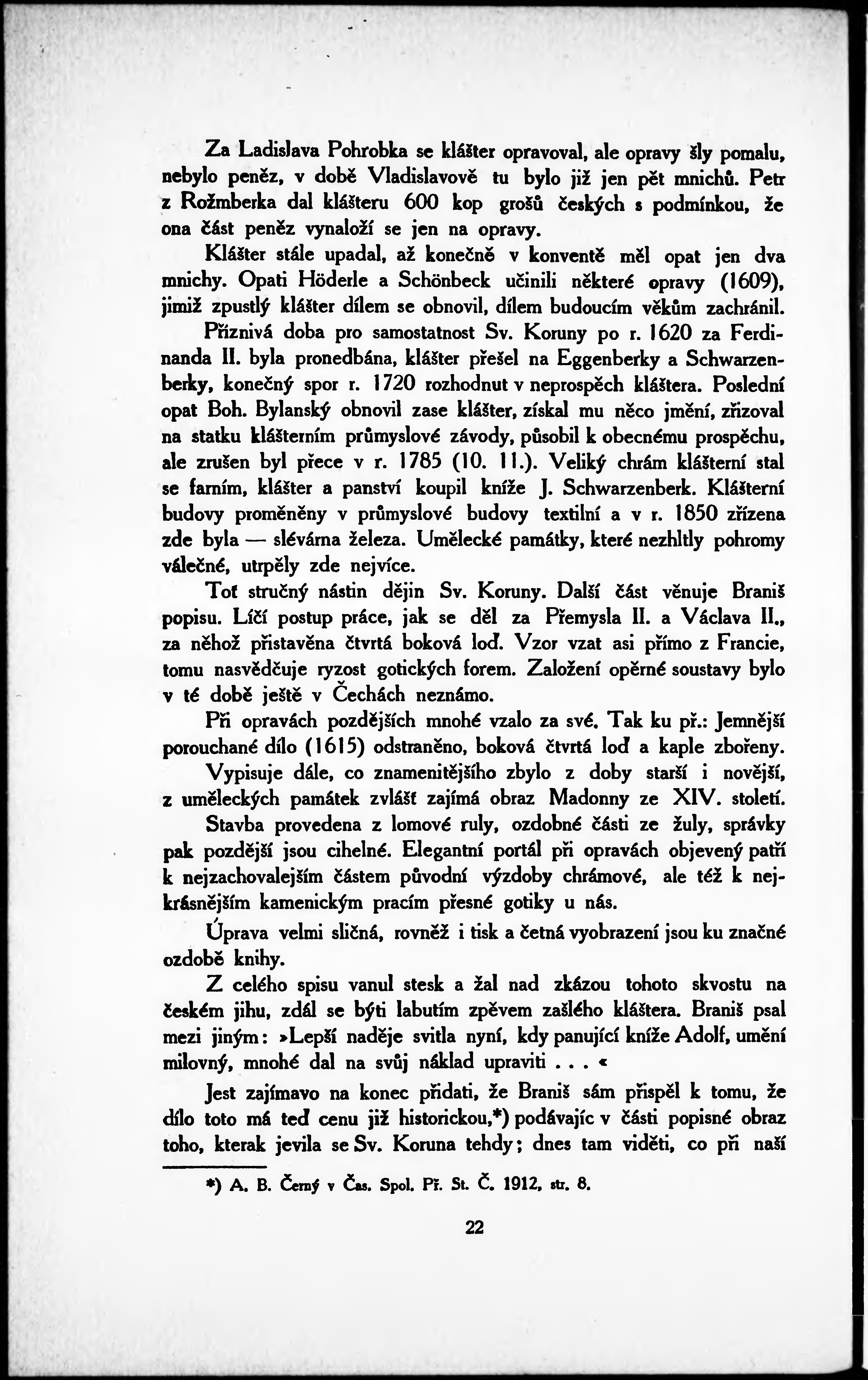 Za Ladislava Pohrobka se klášter opravoval, ale opravy šly pomalu, nebylo peněz, v době Vladislavově tu bylo již jen pět mnichů. Petr z Rožmberka dal klášteru 600 kop grošů českých s podmínkou, že ona část peněz vynaloží se jen na opravy.

Klášter stále upadal, až konečně v konventě měl opat jen dva mnichy. Opati Höderle a Schönbeck učinili některé opravy (1609), jimiž zpustlý klášter dílem se obnovil, dílem budoucím věkům zachránil.

Příznivá doba pro samostatnost Sv. Koruny po r. 1620 za Ferdinanda II. byla pronedbána, klášter přešel na Eggenberky a Schwarzenberky, konečný spor r. 1720 rozhodnut v neprospěch kláštera. Poslední opat Boh. Bylanský obnovil zase klášter, získal mu něco jmění, zřizoval na statku klášterním průmyslové závody, působil k obecnému prospěchu, ale zrušen byl přece v r. 1785 (10. 11.). Veliký chrám klášterní stal se farním, klášter a panství koupil kníže J. Schwarzenberk. Klášterní budovy proměněny v průmyslové budovy textilní a v r. 1850 zřízena zde byla — slévárna železa. Umělecké památky, které nezhltly pohromy válečné, utrpěly zde nejvíce.

Toť stručný nástin dějin Sv. Koruny. Další část věnuje Braniš popisu. Líčí postup práce, jak se děl za Přemysla II. a Václava II., za něhož přistavěna čtvrtá boková loď. Vzor vzat asi přímo z Francie, tomu nasvědčuje ryzost gotických forem. Založení opěrné soustavy bylo v té době ještě v Čechách neznámo.

Při opravách pozdějších mnohé vzalo za své. Tak ku př.: Jemnější porouchané dílo (1615) odstraněno, boková čtvrtá loď a kaple zbořeny.

Vypisuje dále, co znamenitějšího zbylo z doby starší i novější, z uměleckých památek zvlášť zajímá obraz Madonny ze XIV. století.

Stavba provedena z lomové ruly, ozdobné části ze žuly, správky pak pozdější jsou cihelné. Elegantní portál při opravách objevený patří k nejzachovalejším částem původní výzdoby chrámové, ale též k nejkrásnějším kamenickým pracím přesné gotiky u nás.

Úprava velmi sličná, rovněž i tisk a četná vyobrazení jsou ku značné ozdobě knihy.

Z celého spisu vanul stesk a žal nad zkázou tohoto skvostu na českém jihu, zdál se býti labutím zpěvem zašlého kláštera. Braniš psal mezi jiným: »Lepší naděje svitla nyní, kdy panující kníže Adolf, umění milovný, mnohé dal na svůj náklad upraviti . . . «

Jest zajímavo na konec přidati, že Braniš sám přispěl k tomu, že dílo toto má teď cenu již historickou,*) podávajíc v části popisné obraz toho, kterak jevila se Sv. Koruna tehdy; dnes tam viděti, co při naší

*) A. B. Černý v Čas. Spol. Př. St. Č. 1912, str. 8.

22